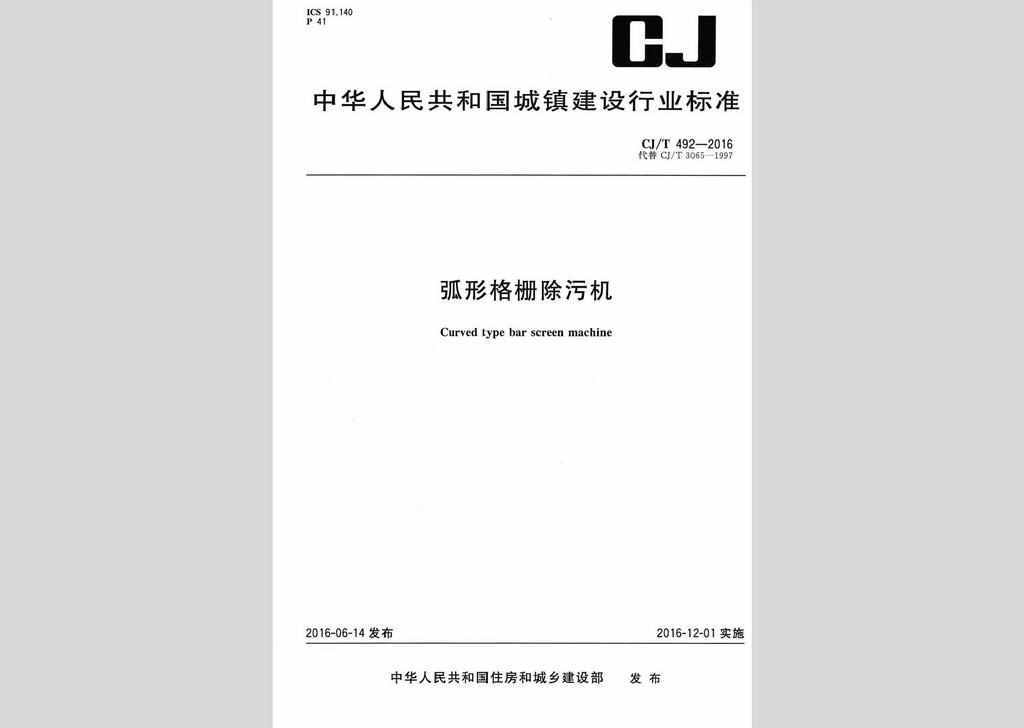 ICS 91.140
P 41

CJ

中华人民共和国城镇建设行业标准

CJ/T 492—2016
代替 CJ/T 3065—1997

弧形格栅除污机

Curved type bar screen machine

2016-06-14 发布

2016-12-01 实施

中华人民共和国住房和城乡建设部 发布